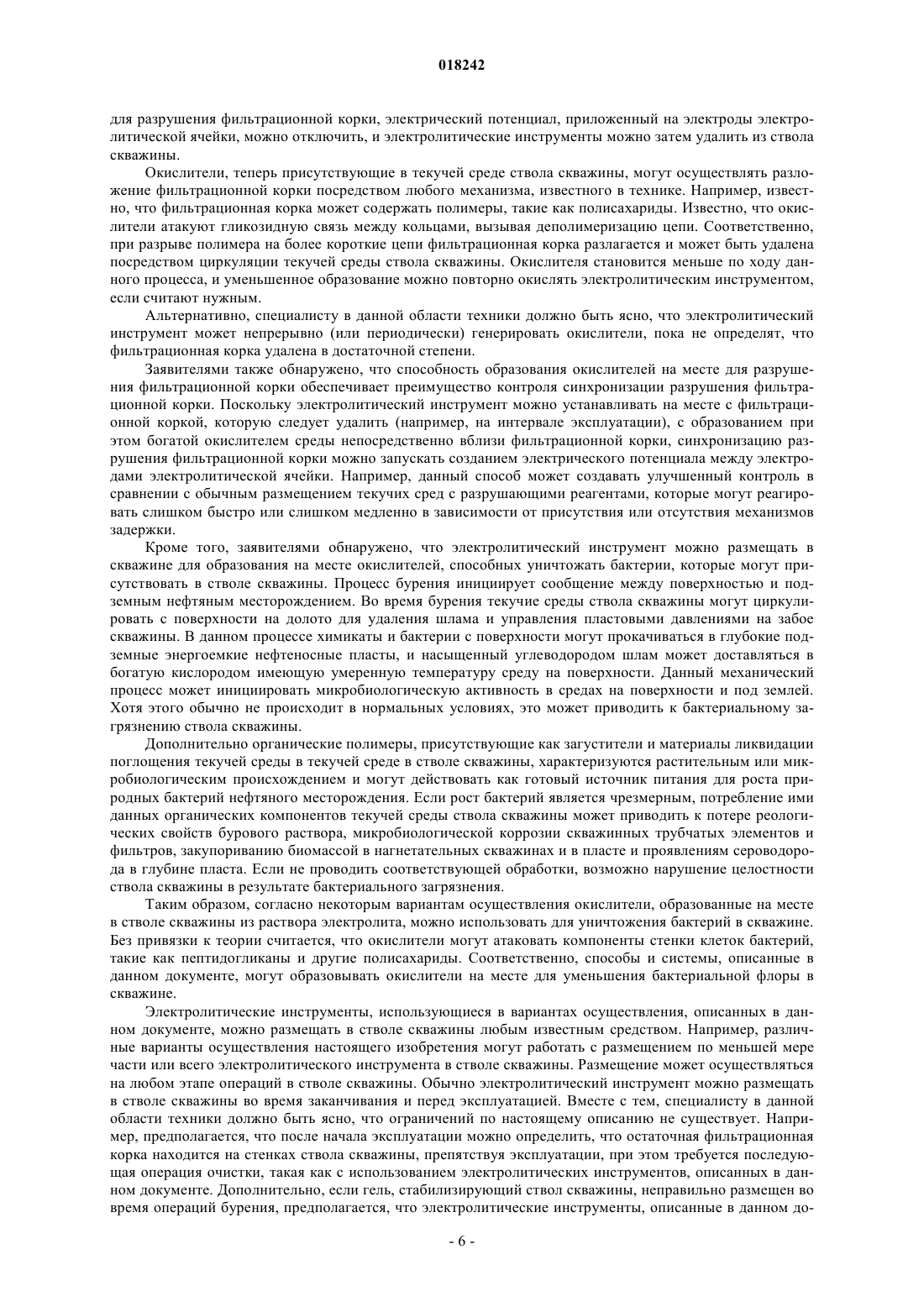 018242

для разрушения фильтрационной корки, электрический потенциал, приложенный на электроды электролитической ячейки, можно отключить, и электролитические инструменты можно затем удалить из ствола скважины.

Окислители, теперь присутствующие в текучей среде ствола скважины, могут осуществлять разложение фильтрационной корки посредством любого механизма, известного в технике. Например, известно, что фильтрационная корка может содержать полимеры, такие как полисахариды. Известно, что окислители атакуют гликозидную связь между кольцами, вызывая деполимеризацию цепи. Соответственно, при разрыве полимера на более короткие цепи фильтрационная корка разлагается и может быть удалена посредством циркуляции текучей среды ствола скважины. Окислителя становится меньше по ходу данного процесса, и уменьшенное образование можно повторно окислять электролитическим инструментом, если считают нужным.

Альтернативно, специалисту в данной области техники должно быть ясно, что электролитический инструмент может непрерывно (или периодически) генерировать окислители, пока не определят, что фильтрационная корка удалена в достаточной степени.

Заявителями также обнаружено, что способность образования окислителей на месте для разрушения фильтрационной корки обеспечивает преимущество контроля синхронизации разрушения фильтрационной корки. Поскольку электролитический инструмент можно устанавливать на месте с фильтрационной коркой, которую следует удалить (например, на интервале эксплуатации), с образованием при этом богатой окислителем среды непосредственно вблизи фильтрационной корки, синхронизацию разрушения фильтрационной корки можно запускать созданием электрического потенциала между электродами электролитической ячейки. Например, данный способ может создавать улучшенный контроль в сравнении с обычным размещением текучих сред с разрушающими реагентами, которые могут реагировать слишком быстро или слишком медленно в зависимости от присутствия или отсутствия механизмов задержки.

Кроме того, заявителями обнаружено, что электролитический инструмент можно размещать в скважине для образования на месте окислителей, способных уничтожать бактерии, которые могут присутствовать в стволе скважины. Процесс бурения инициирует сообщение между поверхностью и подземным нефтяным месторождением. Во время бурения текучие среды ствола скважины могут циркулировать с поверхности на долото для удаления шлама и управления пластовыми давлениями на забое скважины. В данном процессе химикаты и бактерии с поверхности могут прокачиваться в глубокие подземные энергоемкие нефтеносные пласты, и насыщенный углеводородом шлам может доставляться в богатую кислородом имеющую умеренную температуру среду на поверхности. Данный механический процесс может инициировать микробиологическую активность в средах на поверхности и под землей. Хотя этого обычно не происходит в нормальных условиях, это может приводить к бактериальному загрязнению ствола скважины.

Дополнительно органические полимеры, присутствующие как загустители и материалы ликвидации поглощения текучей среды в текучей среде в стволе скважины, характеризуются растительным или микробиологическим происхождением и могут действовать как готовый источник питания для роста природных бактерий нефтяного месторождения. Если рост бактерий является чрезмерным, потребление ими данных органических компонентов текучей среды ствола скважины может приводить к потере реологических свойств бурового раствора, микробиологической коррозии скважинных трубчатых элементов и фильтров, закупориванию биомассой в нагнетательных скважинах и в пласте и проявлениям сероводорода в глубине пласта. Если не проводить соответствующей обработки, возможно нарушение целостности ствола скважины в результате бактериального загрязнения.

Таким образом, согласно некоторым вариантам осуществления окислители, образованные на месте в стволе скважины из раствора электролита, можно использовать для уничтожения бактерий в скважине. Без привязки к теории считается, что окислители могут атаковать компоненты стенки клеток бактерий, такие как пептидогликаны и другие полисахариды. Соответственно, способы и системы, описанные в данном документе, могут образовывать окислители на месте для уменьшения бактериальной флоры в скважине.

Электролитические инструменты, использующиеся в вариантах осуществления, описанных в данном документе, можно размещать в стволе скважины любым известным средством. Например, различные варианты осуществления настоящего изобретения могут работать с размещением по меньшей мере части или всего электролитического инструмента в стволе скважины. Размещение может осуществляться на любом этапе операций в стволе скважины. Обычно электролитический инструмент можно размещать в стволе скважины во время заканчивания и перед эксплуатацией. Вместе с тем, специалисту в данной области техники должно быть ясно, что ограничений по настоящему описанию не существует. Например, предполагается, что после начала эксплуатации можно определить, что остаточная фильтрационная корка находится на стенках ствола скважины, препятствуя эксплуатации, при этом требуется последующая операция очистки, такая как с использованием электролитических инструментов, описанных в данном документе. Дополнительно, если гель, стабилизирующий ствол скважины, неправильно размещен во время операций бурения, предполагается, что электролитические инструменты, описанные в данном до-

- 6 -